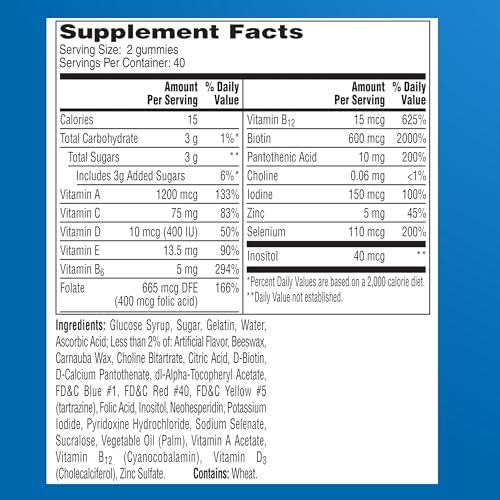 Supplement Facts
Serving Size: 2 gummies
Servings Per Container: 40

| | Amount Per Serving | % Daily Value |
|---|---|---|
| Calories | 15 | |
| Total Carbohydrate | 3 g | 1%* |
| Total Sugars | 3 g | ** |
| Includes 3g Added Sugars | | 6%* |
| Vitamin A | 1200 mcg | 133% |
| Vitamin C | 75 mg | 83% |
| Vitamin D | 10 mcg (400 IU) | 50% |
| Vitamin E | 13.5 mg | 90% |
| Vitamin $B_6$ | 5 mg | 294% |
| Folate | 665 mcg DFE (400 mcg folic acid) | 166% |

| | Amount Per Serving | % Daily Value |
|---|---|---|
| Vitamin $B_{12}$ | 15 mcg | 625% |
| Biotin | 600 mcg | 2000% |
| Pantothenic Acid | 10 mg | 200% |
| Choline | 0.06 mg | <1% |
| Iodine | 150 mcg | 100% |
| Zinc | 5 mg | 45% |
| Selenium | 110 mcg | 200% |
| Inositol | 40 mcg | ** |

*Percent Daily Values are based on a 2,000 calorie diet.
**Daily Value not established.

Ingredients: Glucose Syrup, Sugar, Gelatin, Water, Ascorbic Acid; Less than 2% of: Artificial Flavor, Beeswax, Carnauba Wax, Choline Bitartrate, Citric Acid, D-Biotin, D-Calcium Pantothenate, dl-Alpha-Tocopheryl Acetate, FD&C Blue #1, FD&C Red #40, FD&C Yellow #5 (tartrazine), Folic Acid, Inositol, Neohesperidin, Potassium Iodide, Pyridoxine Hydrochloride, Sodium Selenate, Sucralose, Vegetable Oil (Palm), Vitamin A Acetate, Vitamin $B_{12}$ (Cyanocobalamin), Vitamin $D_3$ (Cholecalciferol), Zinc Sulfate. Contains: Wheat.